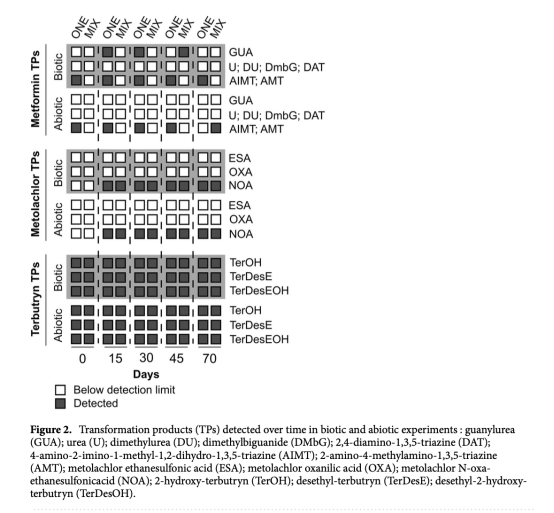 ONE MIX ONE MIX ONE MIX ONE MIX ONE MIX

Metformin TPs
Biotic
GUA
U; DU; DmbG; DAT
AIMT; AMT
Abiotic
GUA
U; DU; DmbG; DAT
AIMT; AMT

Metolachlor TPs
Biotic
ESA
OXA
NOA
Abiotic
ESA
OXA
NOA

Terbutryn TPs
Biotic
TerOH
TerDesE
TerDesEOH
Abiotic
TerOH
TerDesE
TerDesEOH

0 15 30 45 70
Days

Below detection limit
Detected

**Figure 2.** Transformation products (TPs) detected over time in biotic and abiotic experiments : guanylurea (GUA); urea (U); dimethylurea (DU); dimethylbiguanide (DMbG); 2,4-diamino-1,3,5-triazine (DAT); 4-amino-2-imino-1-methyl-1,2-dihydro-1,3,5-triazine (AIMT); 2-amino-4-methylamino-1,3,5-triazine (AMT); metolachlor ethanesulfonic acid (ESA); metolachlor oxanilic acid (OXA); metolachlor N-oxa-ethanesulfonicacid (NOA); 2-hydroxy-terbutryn (TerOH); desethyl-terbutryn (TerDesE); desethyl-2-hydroxy-terbutryn (TerDesOH).